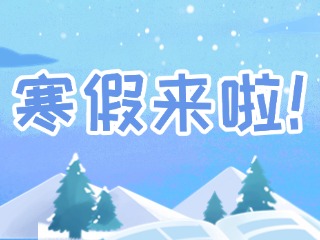 寒假来啦!